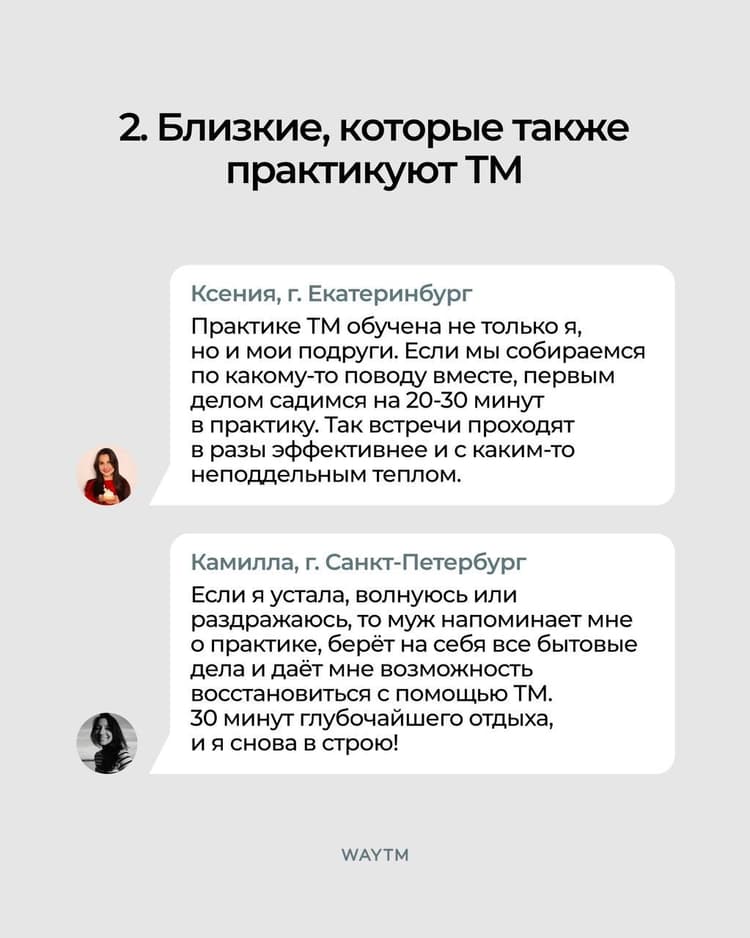 2. Близкие, которые также практикуют ТМ

Ксения, г. Екатеринбург

Практике ТМ обучена не только я, но и мои подруги. Если мы собираемся по какому-то поводу вместе, первым делом садимся на 20-30 минут в практику. Так встречи проходят в разы эффективнее и с каким-то неподдельным теплом.

Камилла, г. Санкт-Петербург

Если я устала, волнуюсь или раздражаюсь, то муж напоминает мне о практике, берёт на себя все бытовые дела и даёт мне возможность восстановиться с помощью ТМ. 30 минут глубочайшего отдыха, и я снова в строю!

WAYTM